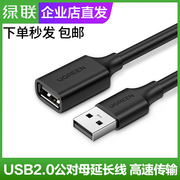 绿联 企业店直发

下单秒发 包邮

UGREEN

UGREEN

USB2.0公对母延长线 高速传输